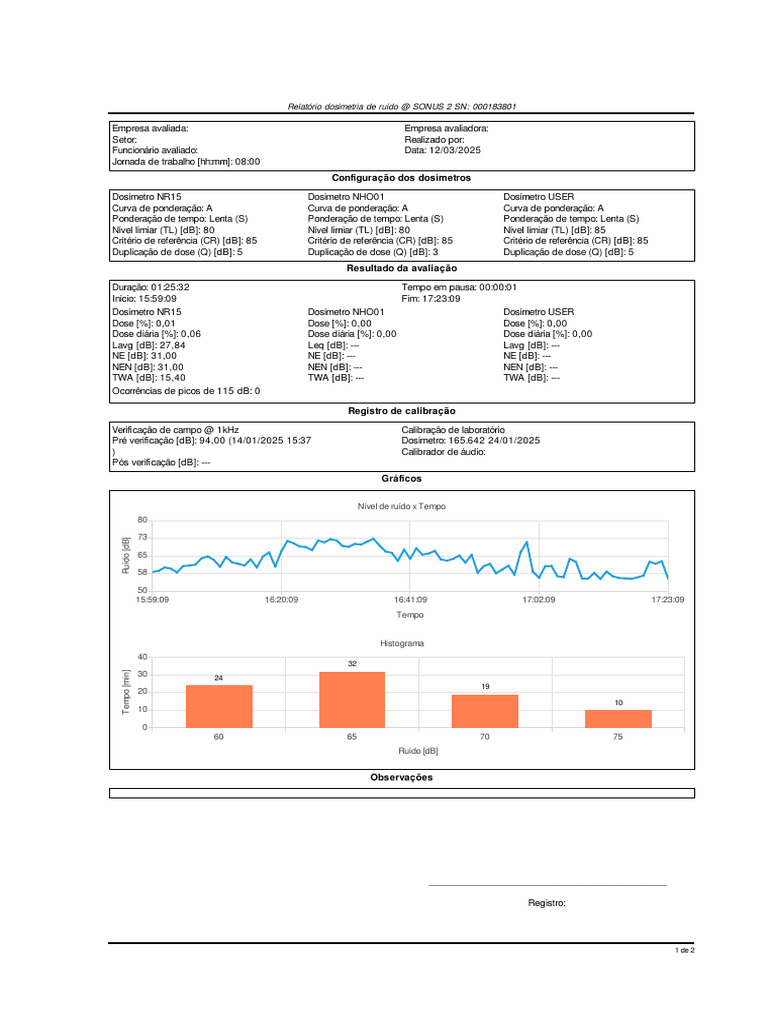 Relatório dosimetria de ruído @ SONUS 2 SN: 000183801

Empresa avaliada:
Setor:
Funcionário avaliado:
Jornada de trabalho [hh:mm]: 08:00

Empresa avaliadora:
Realizado por:
Data: 12/03/2025

Configuração dos dosímetros

Dosímetro NR15
Curva de ponderação: A
Ponderação de tempo: Lenta (S)
Nível limiar (TL) [dB]: 80
Critério de referência (CR) [dB]: 85
Duplicação de dose (Q) [dB]: 5

Dosímetro NHO01
Curva de ponderação: A
Ponderação de tempo: Lenta (S)
Nível limiar (TL) [dB]: 80
Critério de referência (CR) [dB]: 85
Duplicação de dose (Q) [dB]: 3

Dosímetro USER
Curva de ponderação: A
Ponderação de tempo: Lenta (S)
Nível limiar (TL) [dB]: 85
Critério de referência (CR) [dB]: 85
Duplicação de dose (Q) [dB]: 5

Resultado da avaliação

Duração: 01:25:32
Início: 15:59:09

Tempo em pausa: 00:00:01
Fim: 17:23:09

Dosímetro NR15
Dose [%]: 0,01
Dose diária [%]: 0,06
Lavg [dB]: 27,84
NE [dB]: 31,00
NEN [dB]: 31,00
TWA [dB]: 15,40

Dosímetro NHO01
Dose [%]: 0,00
Dose diária [%]: 0,00
Leq [dB]: ---
NE [dB]: ---
NEN [dB]: ---
TWA [dB]: ---

Dosímetro USER
Dose [%]: 0,00
Dose diária [%]: 0,00
Lavg [dB]: ---
NE [dB]: ---
NEN [dB]: ---
TWA [dB]: ---

Ocorrências de picos de 115 dB: 0

Registro de calibração

Verificação de campo @ 1kHz
Pré verificação [dB]: 94,00 (14/01/2025 15:37 )
Pós verificação [dB]: ---

Calibração de laboratório
Dosímetro: 165.642 24/01/2025
Calibrador de áudio:

Gráficos

Nível de ruído x Tempo

Ruído [dB]
80
73
65
58
50
15:59:09
16:20:09
16:41:09
17:02:09
17:23:09
Tempo

Histograma

Tempo [min]
40
30
20
10
0
24
32
19
10
60
65
70
75
Ruído [dB]

Observações

Registro:

1 de 2